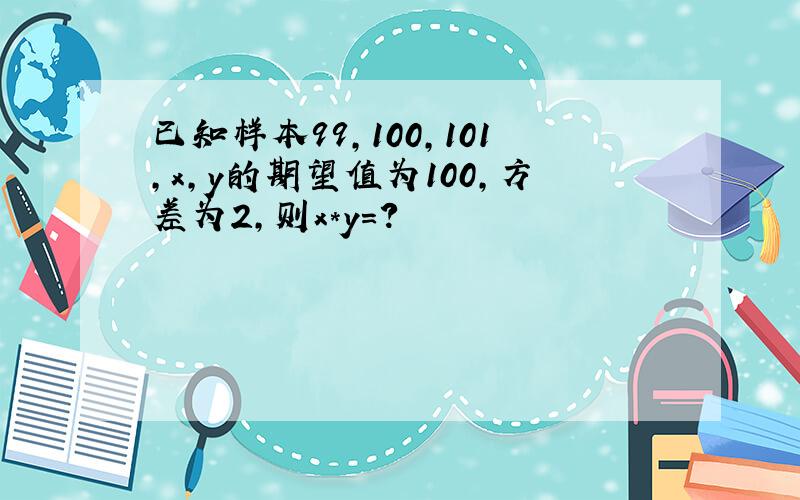 已知样本99,100,101,x,y的期望值为100,方差为2,则x*y=?